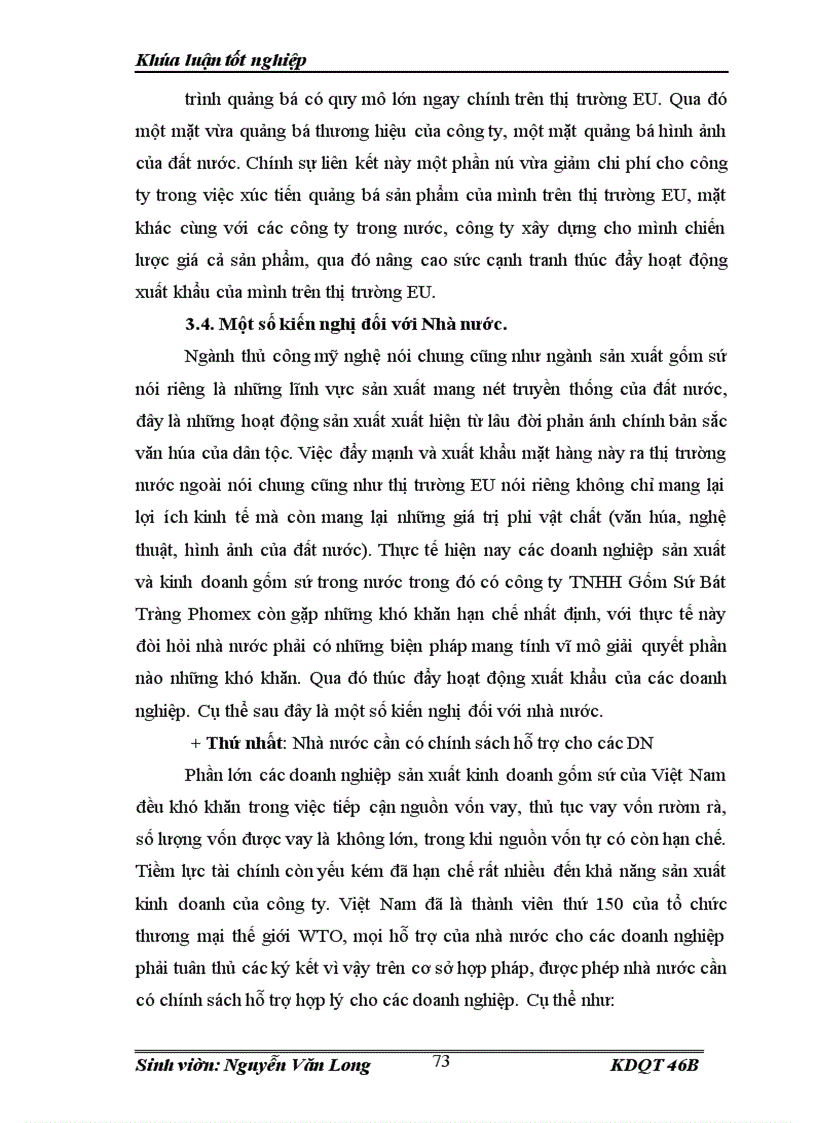 Khúa luận tốt nghiệp

trình quảng bá có quy mô lớn ngay chính trên thị trường EU. Qua đó một mặt vừa quảng bá thương hiệu của công ty, một mặt quảng bá hình ảnh của đất nước. Chính sự liên kết này một phần nú vừa giảm chi phí cho công ty trong việc xúc tiến quảng bá sản phẩm của mình trên thị trường EU, mặt khác cùng với các công ty trong nước, công ty xây dựng cho mình chiến lược giá cả sản phẩm, qua đó nâng cao sức cạnh tranh thúc đẩy hoạt động xuất khẩu của mình trên thị trường EU.

3.4. Một số kiến nghị đối với Nhà nước.

Ngành thủ công mỹ nghệ nói chung cũng như ngành sản xuất gốm sứ nói riêng là những lĩnh vực sản xuất mang nét truyền thống của đất nước, đây là những hoạt động sản xuất xuất hiện từ lâu đời phản ánh chính bản sắc văn húa của dân tộc. Việc đẩy mạnh và xuất khẩu mặt hàng này ra thị trường nước ngoài nói chung cũng như thị trường EU nói riêng không chỉ mang lại lợi ích kinh tế mà còn mang lại những giá trị phi vật chất (văn húa, nghệ thuật, hình ảnh của đất nước). Thực tế hiện nay các doanh nghiệp sản xuất và kinh doanh gốm sứ trong nước trong đó có công ty TNHH Gốm Sứ Bát Tràng Phomex còn gặp những khó khăn hạn chế nhất định, với thực tế này đòi hỏi nhà nước phải có những biện pháp mang tính vĩ mô giải quyết phần nào những khó khăn. Qua đó thúc đẩy hoạt động xuất khẩu của các doanh nghiệp. Cụ thể sau đây là một số kiến nghị đối với nhà nước.

+ Thứ nhất: Nhà nước cần có chính sách hỗ trợ cho các DN

Phần lớn các doanh nghiệp sản xuất kinh doanh gốm sứ của Việt Nam đều khó khăn trong việc tiếp cận nguồn vốn vay, thủ tục vay vốn rườm rà, số lượng vốn được vay là không lớn, trong khi nguồn vốn tự có còn hạn chế. Tiềm lực tài chính còn yếu kém đã hạn chế rất nhiều đến khả năng sản xuất kinh doanh của công ty. Việt Nam đã là thành viên thứ 150 của tổ chức thương mại thế giới WTO, mọi hỗ trợ của nhà nước cho các doanh nghiệp phải tuân thủ các ký kết vì vậy trên cơ sở hợp pháp, được phép nhà nước cần có chính sách hỗ trợ hợp lý cho các doanh nghiệp. Cụ thể như:

Sinh viờn: Nguyễn Văn Long 73 KDQT 46B